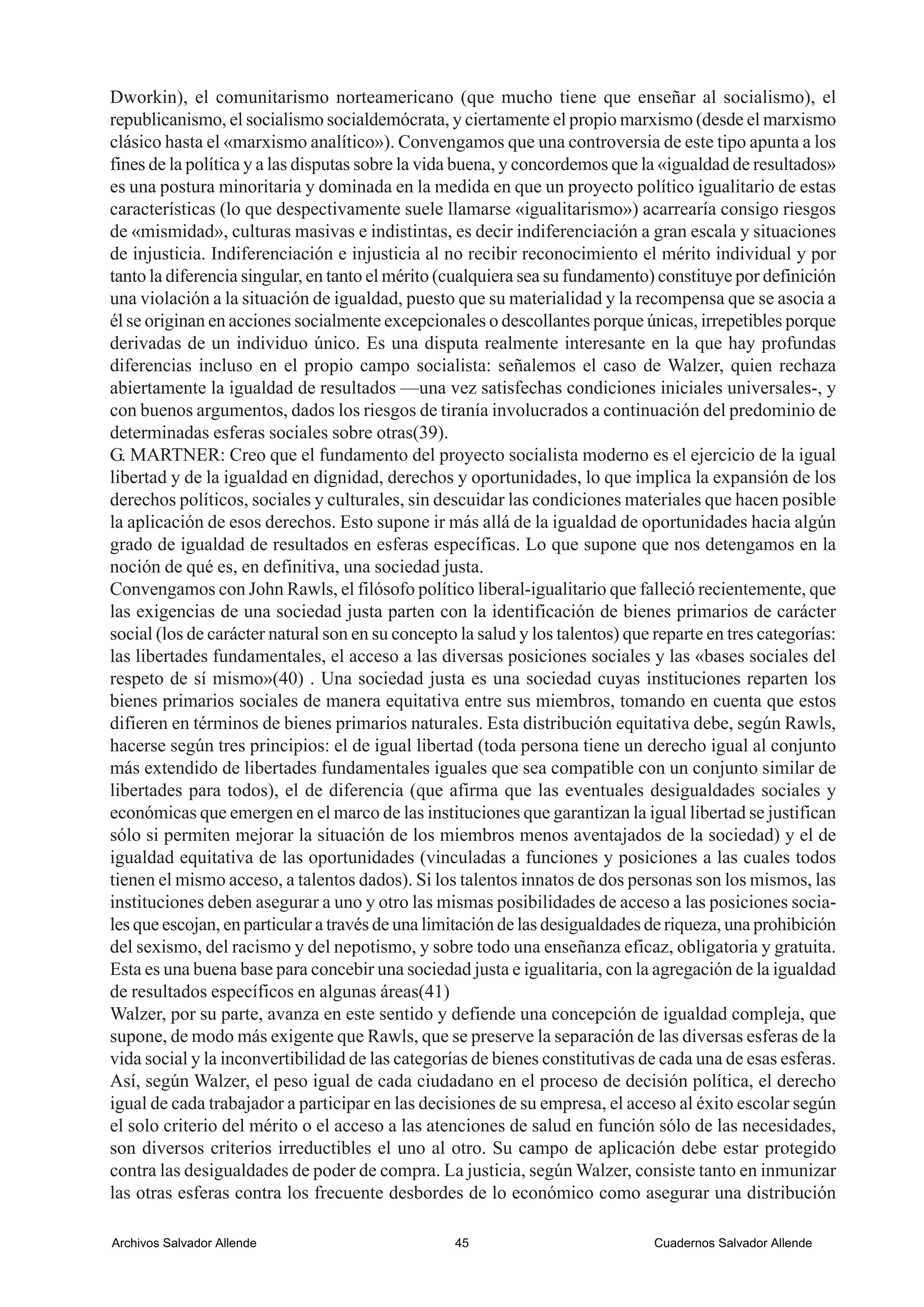 Dworkin), el comunitarismo norteamericano (que mucho tiene que enseñar al socialismo), el republicanismo, el socialismo socialdemócrata, y ciertamente el propio marxismo (desde el marxismo clásico hasta el «marxismo analítico»). Convengamos que una controversia de este tipo apunta a los fines de la política y a las disputas sobre la vida buena, y concordemos que la «igualdad de resultados» es una postura minoritaria y dominada en la medida en que un proyecto político igualitario de estas características (lo que despectivamente suele llamarse «igualitarismo») acarrearía consigo riesgos de «mismidad», culturas masivas e indistintas, es decir indiferenciación a gran escala y situaciones de injusticia. Indiferenciación e injusticia al no recibir reconocimiento el mérito individual y por tanto la diferencia singular, en tanto el mérito (cualquiera sea su fundamento) constituye por definición una violación a la situación de igualdad, puesto que su materialidad y la recompensa que se asocia a él se originan en acciones socialmente excepcionales o descollantes porque únicas, irrepetibles porque derivadas de un individuo único. Es una disputa realmente interesante en la que hay profundas diferencias incluso en el propio campo socialista: señalemos el caso de Walzer, quien rechaza abiertamente la igualdad de resultados —una vez satisfechas condiciones iniciales universales-, y con buenos argumentos, dados los riesgos de tiranía involucrados a continuación del predominio de determinadas esferas sociales sobre otras(39).
G. MARTNER: Creo que el fundamento del proyecto socialista moderno es el ejercicio de la igual libertad y de la igualdad en dignidad, derechos y oportunidades, lo que implica la expansión de los derechos políticos, sociales y culturales, sin descuidar las condiciones materiales que hacen posible la aplicación de esos derechos. Esto supone ir más allá de la igualdad de oportunidades hacia algún grado de igualdad de resultados en esferas específicas. Lo que supone que nos detengamos en la noción de qué es, en definitiva, una sociedad justa.
Convengamos con John Rawls, el filósofo político liberal-igualitario que falleció recientemente, que las exigencias de una sociedad justa parten con la identificación de bienes primarios de carácter social (los de carácter natural son en su concepto la salud y los talentos) que reparte en tres categorías: las libertades fundamentales, el acceso a las diversas posiciones sociales y las «bases sociales del respeto de sí mismo»(40) . Una sociedad justa es una sociedad cuyas instituciones reparten los bienes primarios sociales de manera equitativa entre sus miembros, tomando en cuenta que estos difieren en términos de bienes primarios naturales. Esta distribución equitativa debe, según Rawls, hacerse según tres principios: el de igual libertad (toda persona tiene un derecho igual al conjunto más extendido de libertades fundamentales iguales que sea compatible con un conjunto similar de libertades para todos), el de diferencia (que afirma que las eventuales desigualdades sociales y económicas que emergen en el marco de las instituciones que garantizan la igual libertad se justifican sólo si permiten mejorar la situación de los miembros menos aventajados de la sociedad) y el de igualdad equitativa de las oportunidades (vinculadas a funciones y posiciones a las cuales todos tienen el mismo acceso, a talentos dados). Si los talentos innatos de dos personas son los mismos, las instituciones deben asegurar a uno y otro las mismas posibilidades de acceso a las posiciones sociales que escojan, en particular a través de una limitación de las desigualdades de riqueza, una prohibición del sexismo, del racismo y del nepotismo, y sobre todo una enseñanza eficaz, obligatoria y gratuita. Esta es una buena base para concebir una sociedad justa e igualitaria, con la agregación de la igualdad de resultados específicos en algunas áreas(41)
Walzer, por su parte, avanza en este sentido y defiende una concepción de igualdad compleja, que supone, de modo más exigente que Rawls, que se preserve la separación de las diversas esferas de la vida social y la inconvertibilidad de las categorías de bienes constitutivas de cada una de esas esferas. Así, según Walzer, el peso igual de cada ciudadano en el proceso de decisión política, el derecho igual de cada trabajador a participar en las decisiones de su empresa, el acceso al éxito escolar según el solo criterio del mérito o el acceso a las atenciones de salud en función sólo de las necesidades, son diversos criterios irreductibles el uno al otro. Su campo de aplicación debe estar protegido contra las desigualdades de poder de compra. La justicia, según Walzer, consiste tanto en inmunizar las otras esferas contra los frecuente desbordes de lo económico como asegurar una distribución

Archivos Salvador Allende 45 Cuadernos Salvador Allende